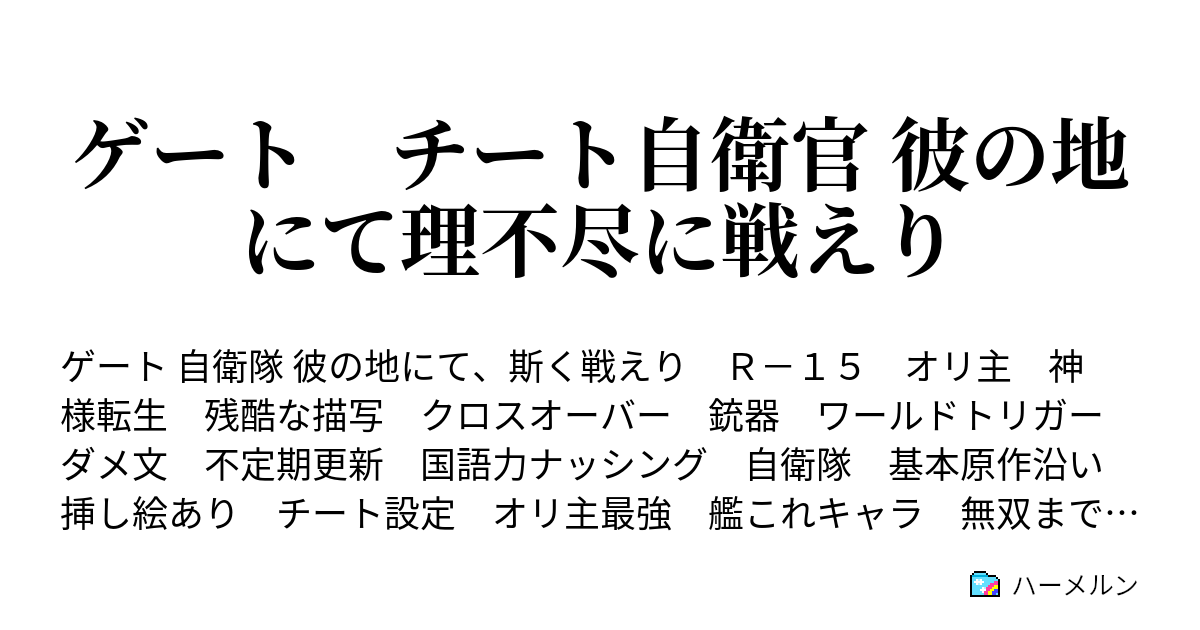 ゲート　チート自衛官 彼の地にて理不尽に戦えり

ゲート 自衛隊 彼の地にて、斯く戦えり　Ｒ－１５　オリ主　神様転生　残酷な描写　クロスオーバー　銃器　ワールドトリガー　ダメ文　不定期更新　国語力ナッシング　自衛隊　基本原作沿い　挿し絵あり　チート設定　オリ主最強　艦これキャラ　無双まで…

ハーメルン